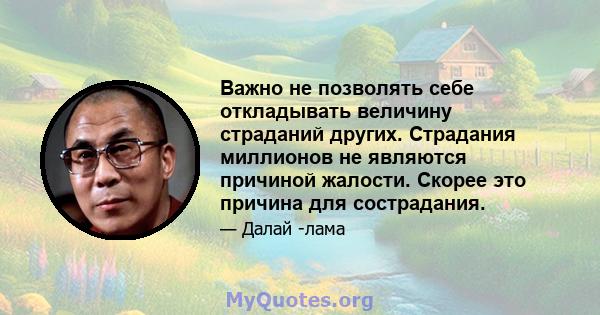 Важно не позволять себе откладывать величину страданий других. Страдания миллионов не являются причиной жалости. Скорее это причина для сострадания.

— Далай -лама

MyQuotes.org